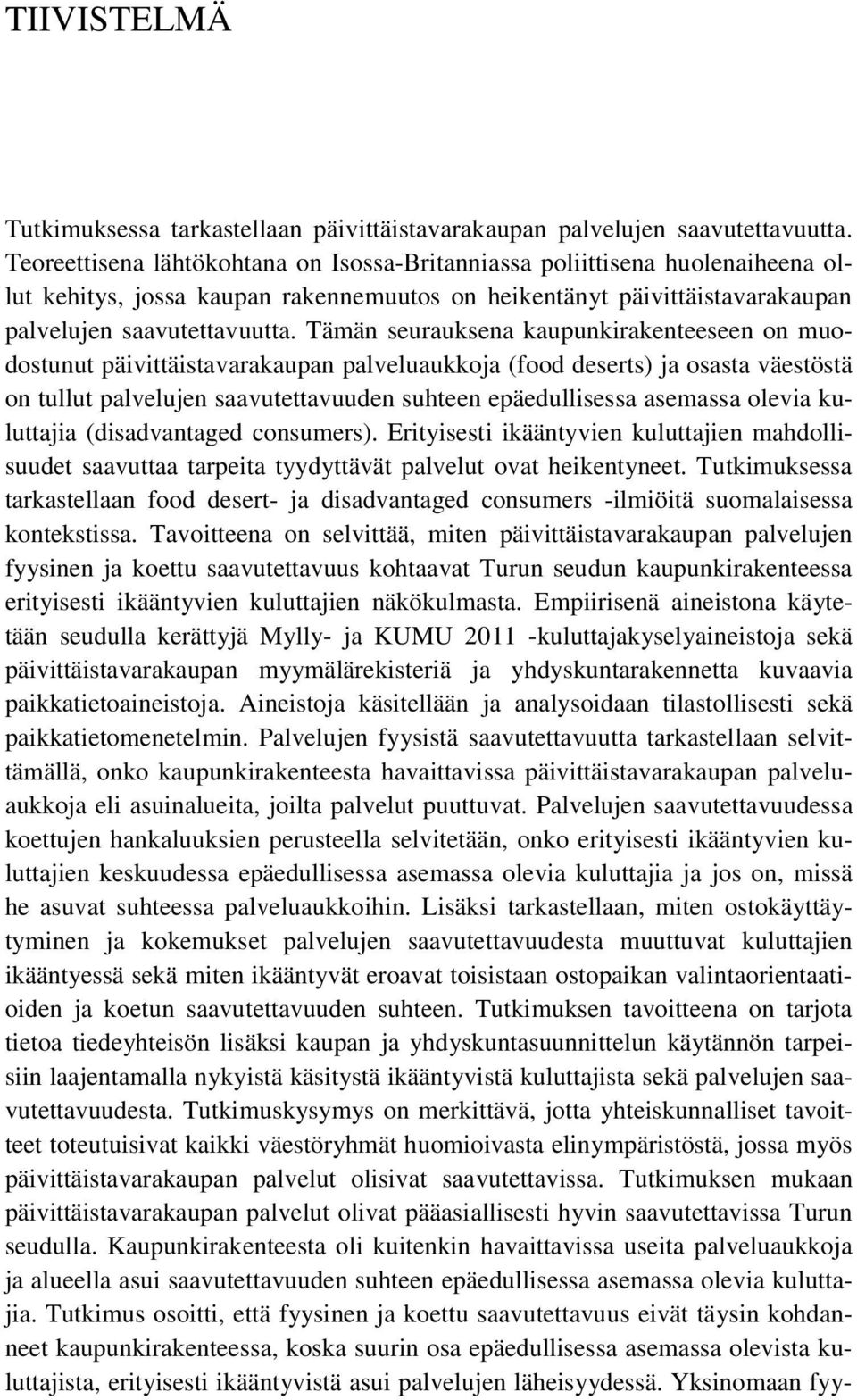 TIIVISTELMÄ

Tutkimuksessa tarkastellaan päivittäistavarakaupan palvelujen saavutettavuutta. Teoreettisena lähtökohtana on Isossa-Britanniassa poliittisena huolenaiheena ollut kehitys, jossa kaupan rakennemuutos on heikentänyt päivittäistavarakaupan palvelujen saavutettavuutta. Tämän seurauksena kaupunkirakenteeseen on muodostunut päivittäistavarakaupan palveluaukkoja (food deserts) ja osasta väestöstä on tullut palvelujen saavutettavuuden suhteen epäedullisessa asemassa olevia kuluttajia (disadvantaged consumers). Erityisesti ikääntyvien kuluttajien mahdollisuudet saavuttaa tarpeita tyydyttävät palvelut ovat heikentyneet. Tutkimuksessa tarkastellaan food desert- ja disadvantaged consumers -ilmiöitä suomalaisessa kontekstissa. Tavoitteena on selvittää, miten päivittäistavarakaupan palvelujen fyysinen ja koettu saavutettavuus kohtaavat Turun seudun kaupunkirakenteessa erityisesti ikääntyvien kuluttajien näkökulmasta. Empiirisenä aineistona käytetään seudulla kerättyjä Mylly- ja KUMU 2011 -kuluttajakyselyaineistoja sekä päivittäistavarakaupan myymälärekisteriä ja yhdyskuntarakennetta kuvaavia paikkatietoaineistoja. Aineistoja käsitellään ja analysoidaan tilastollisesti sekä paikkatietomenetelmin. Palvelujen fyysistä saavutettavuutta tarkastellaan selvittämällä, onko kaupunkirakenteesta havaittavissa päivittäistavarakaupan palveluaukkoja eli asuinalueita, joilta palvelut puuttuvat. Palvelujen saavutettavuudessa koettujen hankaluuksien perusteella selvitetään, onko erityisesti ikääntyvien kuluttajien keskuudessa epäedullisessa asemassa olevia kuluttajia ja jos on, missä he asuvat suhteessa palveluaukkoihin. Lisäksi tarkastellaan, miten ostokäyttäytyminen ja kokemukset palvelujen saavutettavuudesta muuttuvat kuluttajien ikääntyessä sekä miten ikääntyvät eroavat toisistaan ostopaikan valintaorientaatioiden ja koetun saavutettavuuden suhteen. Tutkimuksen tavoitteena on tarjota tietoa tiedeyhteisön lisäksi kaupan ja yhdyskuntasuunnittelun käytännön tarpeisiin laajentamalla nykyistä käsitystä ikääntyvistä kuluttajista sekä palvelujen saavutettavuudesta. Tutkimuskysymys on merkittävä, jotta yhteiskunnalliset tavoitteet toteutuisivat kaikki väestöryhmät huomioivasta elinympäristöstä, jossa myös päivittäistavarakaupan palvelut olisivat saavutettavissa. Tutkimuksen mukaan päivittäistavarakaupan palvelut olivat pääasiallisesti hyvin saavutettavissa Turun seudulla. Kaupunkirakenteesta oli kuitenkin havaittavissa useita palveluaukkoja ja alueella asui saavutettavuuden suhteen epäedullisessa asemassa olevia kuluttajia. Tutkimus osoitti, että fyysinen ja koettu saavutettavuus eivät täysin kohdanneet kaupunkirakenteessa, koska suurin osa epäedullisessa asemassa olevista kuluttajista, erityisesti ikääntyvistä asui palvelujen läheisyydessä. Yksinomaan fyy-